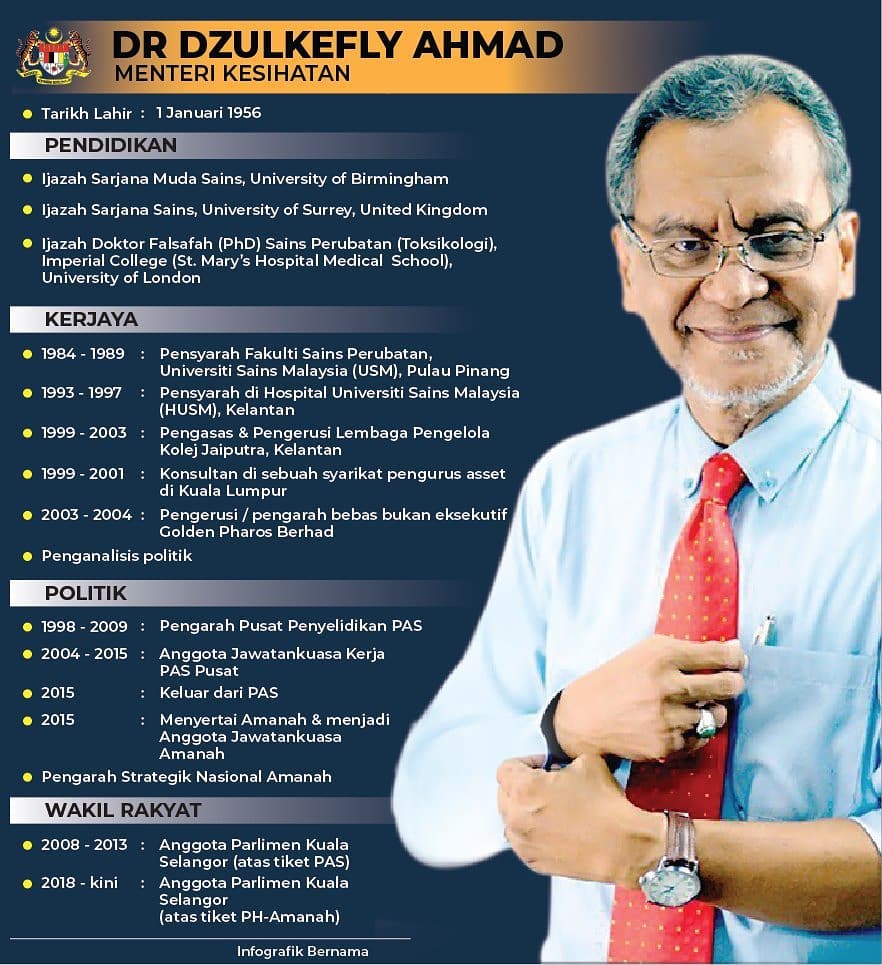 DR DZULKEFLY AHMAD
MENTERI KESIHATAN

• Tarikh Lahir : 1 Januari 1956

PENDIDIKAN

• Ijazah Sarjana Muda Sains, University of Birmingham

• Ijazah Sarjana Sains, University of Surrey, United Kingdom

• Ijazah Doktor Falsafah (PhD) Sains Perubatan (Toksikologi), Imperial College (St. Mary's Hospital Medical School), University of London

KERJAYA

• 1984 - 1989 : Pensyarah Fakulti Sains Perubatan, Universiti Sains Malaysia (USM), Pulau Pinang
• 1993 - 1997 : Pensyarah di Hospital Universiti Sains Malaysia (HUSM), Kelantan
• 1999 - 2003 : Pengasas & Pengerusi Lembaga Pengelola Kolej Jaiputra, Kelantan
• 1999 - 2001 : Konsultan di sebuah syarikat pengurus asset di Kuala Lumpur
• 2003 - 2004 : Pengerusi / pengarah bebas bukan eksekutif Golden Pharos Berhad
• Penganalisis politik

POLITIK

• 1998 - 2009 : Pengarah Pusat Penyelidikan PAS
• 2004 - 2015 : Anggota Jawatankuasa Kerja PAS Pusat
• 2015 : Keluar dari PAS
• 2015 : Menyertai Amanah & menjadi Anggota Jawatankuasa Amanah
• Pengarah Strategik Nasional Amanah

WAKIL RAKYAT

• 2008 - 2013 : Anggota Parlimen Kuala Selangor (atas tiket PAS)
• 2018 - kini : Anggota Parlimen Kuala Selangor (atas tiket PH-Amanah)

Infografik Bernama